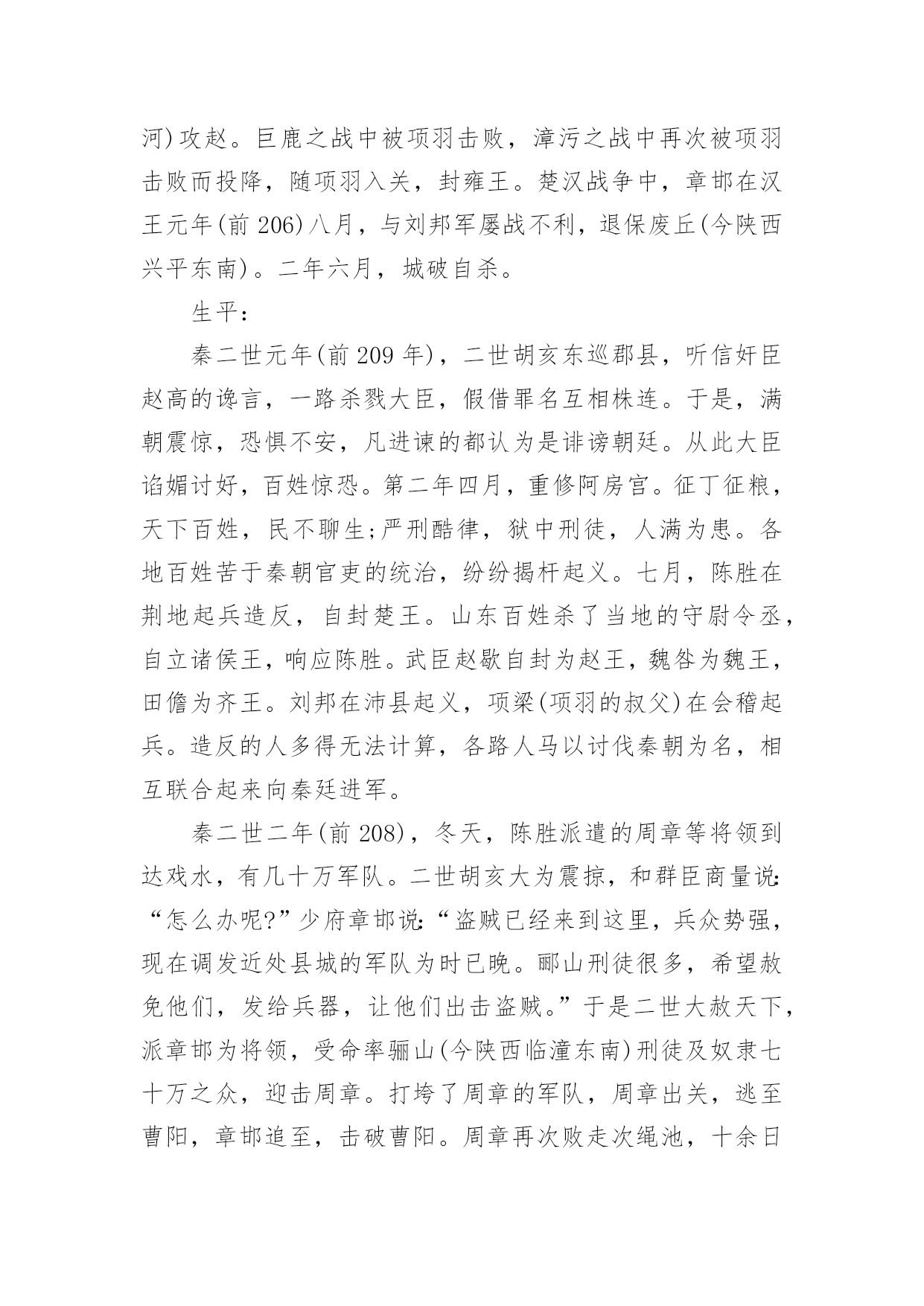 河)攻赵。巨鹿之战中被项羽击败，漳污之战中再次被项羽击败而投降，随项羽入关，封雍王。楚汉战争中，章邯在汉王元年(前 206)八月，与刘邦军屡战不利，退保废丘(今陕西兴平东南)。二年六月，城破自杀。

生平：

秦二世元年(前 209 年)，二世胡亥东巡郡县，听信奸臣赵高的谗言，一路杀戮大臣，假借罪名互相株连。于是，满朝震惊，恐惧不安，凡进谏的都认为是诽谤朝廷。从此大臣谄媚讨好，百姓惊恐。第二年四月，重修阿房宫。征丁征粮，天下百姓，民不聊生;严刑酷律，狱中刑徒，人满为患。各地百姓苦于秦朝官吏的统治，纷纷揭杆起义。七月，陈胜在荆地起兵造反，自封楚王。山东百姓杀了当地的守尉令丞，自立诸侯王，响应陈胜。武臣赵歇自封为赵王，魏咎为魏王，田儋为齐王。刘邦在沛县起义，项梁(项羽的叔父)在会稽起兵。造反的人多得无法计算，各路人马以讨伐秦朝为名，相互联合起来向秦廷进军。

秦二世二年(前 208)，冬天，陈胜派遣的周章等将领到达戏水，有几十万军队。二世胡亥大为震掠，和群臣商量说:“怎么办呢?”少府章邯说:“盗贼已经来到这里，兵众势强，现在调发近处县城的军队为时已晚。郦山刑徒很多，希望赦免他们，发给兵器，让他们出击盗贼。”于是二世大赦天下，派章邯为将领，受命率骊山(今陕西临潼东南)刑徒及奴隶七十万之众，迎击周章。打垮了周章的军队，周章出关，逃至曹阳，章邯追至，击破曹阳。周章再次败走次绳池，十余日